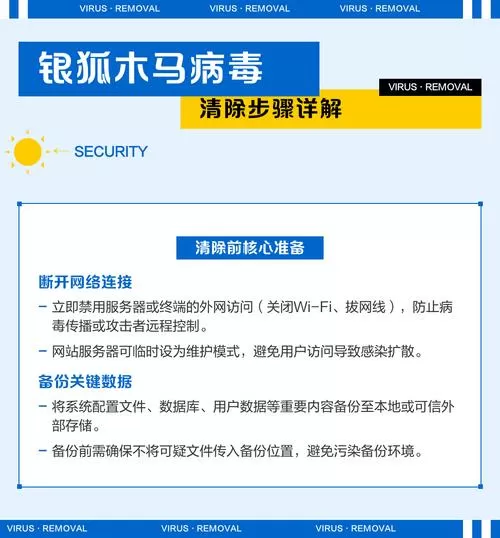 VIRUS · REMOVAL VIRUS · REMOVAL VIRUS · REMOVAL

银狐木马病毒

VIRUS · REMOVAL

清除步骤详解

SECURITY

清除前核心准备

断开网络连接

– 立即禁用服务器或终端的外网访问（关闭Wi-Fi、拔网线），防止病毒传播或攻击者远程控制。

– 网站服务器可临时设为维护模式，避免用户访问导致感染扩散。

备份关键数据

– 将系统配置文件、数据库、用户数据等重要内容备份至本地或可信外部存储。

– 备份前需确保不将可疑文件传入备份位置，避免污染备份环境。

VIRUS · REMOVAL VIRUS · REMOVAL VIRUS · REMOVAL